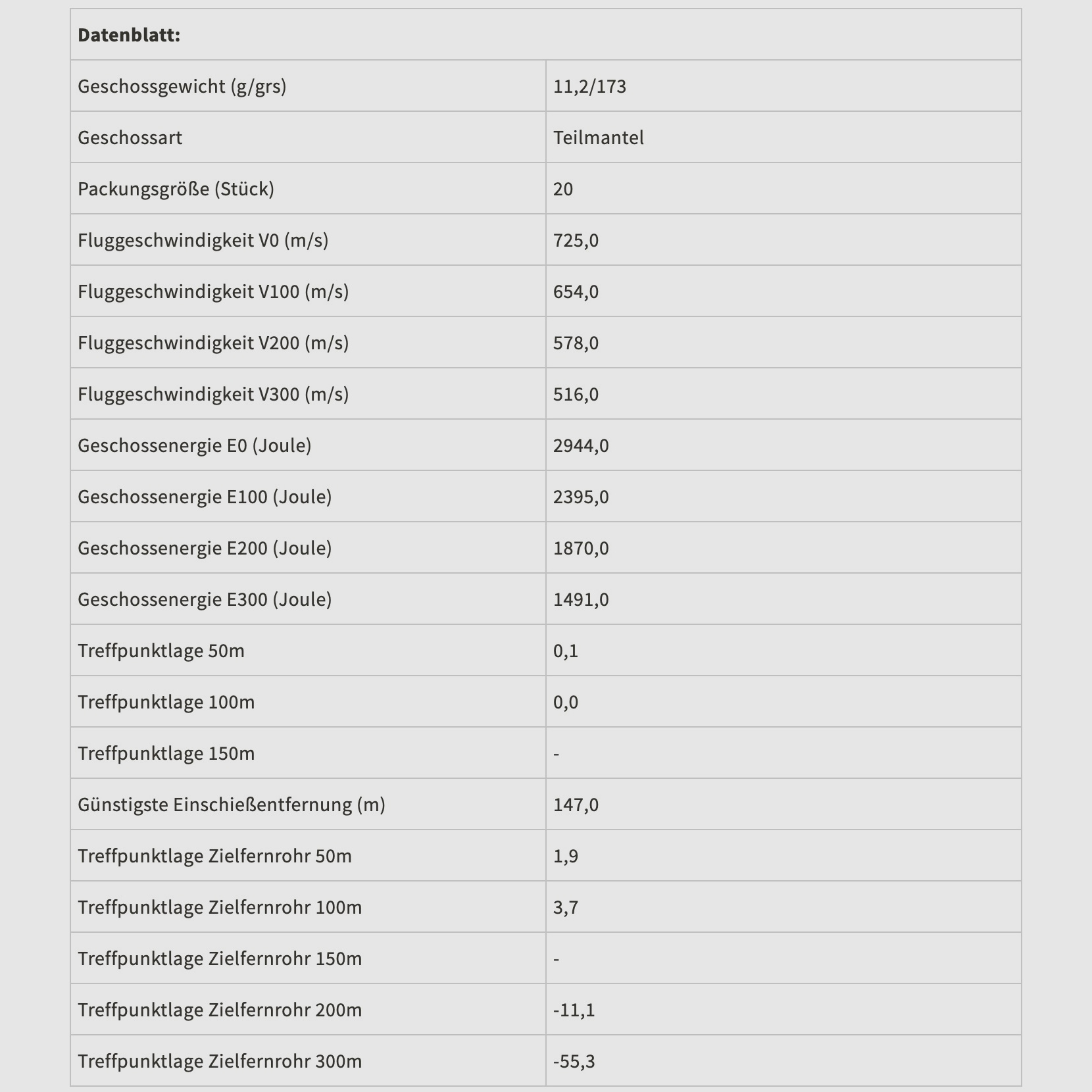 | Datenblatt: | |
|---|---|
| Geschossgewicht (g/grs) | 11,2/173 |
| Geschossart | Teilmantel |
| Packungsgröße (Stück) | 20 |
| Fluggeschwindigkeit V0 (m/s) | 725,0 |
| Fluggeschwindigkeit V100 (m/s) | 654,0 |
| Fluggeschwindigkeit V200 (m/s) | 578,0 |
| Fluggeschwindigkeit V300 (m/s) | 516,0 |
| Geschossenergie E0 (Joule) | 2944,0 |
| Geschossenergie E100 (Joule) | 2395,0 |
| Geschossenergie E200 (Joule) | 1870,0 |
| Geschossenergie E300 (Joule) | 1491,0 |
| Treffpunktlage 50m | 0,1 |
| Treffpunktlage 100m | 0,0 |
| Treffpunktlage 150m | - |
| Günstigste Einschießentfernung (m) | 147,0 |
| Treffpunktlage Zielfernrohr 50m | 1,9 |
| Treffpunktlage Zielfernrohr 100m | 3,7 |
| Treffpunktlage Zielfernrohr 150m | - |
| Treffpunktlage Zielfernrohr 200m | -11,1 |
| Treffpunktlage Zielfernrohr 300m | -55,3 |